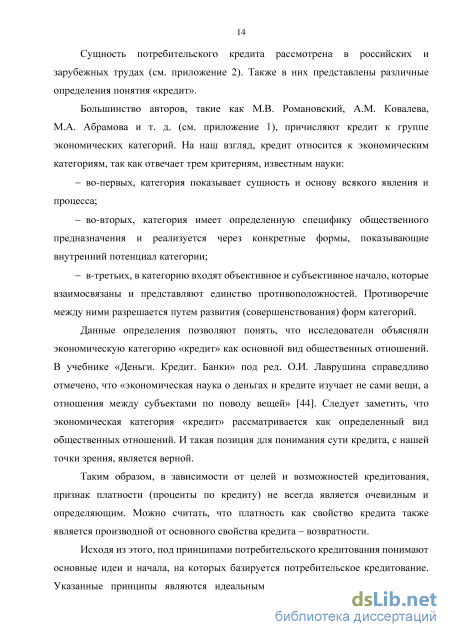 14

Сущность потребительского кредита рассмотрена в российских и зарубежных трудах (см. приложение 2). Также в них представлены различные определения понятия «кредит».

Большинство авторов, такие как М.В. Романовский, А.М. Ковалева, М.А. Абрамова и т. д. (см. приложение 1), причисляют кредит к группе экономических категорий. На наш взгляд, кредит относится к экономическим категориям, так как отвечает трем критериям, известным науки:

– во-первых, категория показывает сущность и основу всякого явления и процесса;

– во-вторых, категория имеет определенную специфику общественного предназначения и реализуется через конкретные формы, показывающие внутренний потенциал категории;

– в-третьих, в категорию входят объективное и субъективное начало, которые взаимосвязаны и представляют единство противоположностей. Противоречие между ними разрешается путем развития (совершенствования) форм категорий.

Данные определения позволяют понять, что исследователи объясняли экономическую категорию «кредит» как основной вид общественных отношений. В учебнике «Деньги. Кредит. Банки» под ред. О.И. Лаврушина справедливо отмечено, что «экономическая наука о деньгах и кредите изучает не сами вещи, а отношения между субъектами по поводу вещей» [44]. Следует заметить, что экономическая категория «кредит» рассматривается как определенный вид общественных отношений. И такая позиция для понимания сути кредита, с нашей точки зрения, является верной.

Таким образом, в зависимости от целей и возможностей кредитования, признак платности (проценты по кредиту) не всегда является очевидным и определяющим. Можно считать, что платность как свойство кредита также является производной от основного свойства кредита – возвратности.

Исходя из этого, под принципами потребительского кредитования понимают основные идеи и начала, на которых базируется потребительское кредитование. Указанные принципы являются идеальным

dsLib.net
библиотека диссертаций